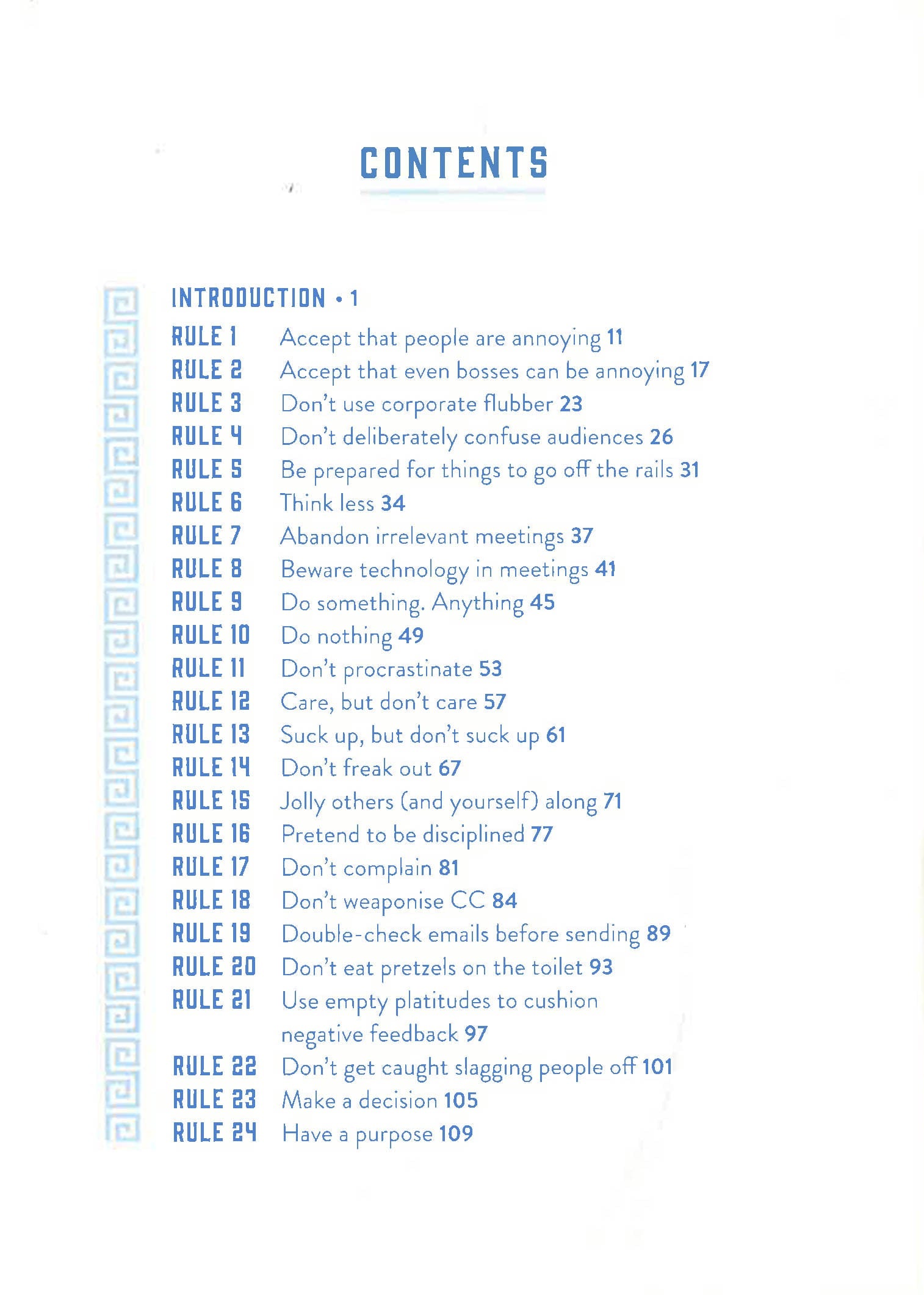 CONTENTS

INTRODUCTION • 1
RULE 1 Accept that people are annoying 11
RULE 2 Accept that even bosses can be annoying 17
RULE 3 Don't use corporate flubber 23
RULE 4 Don't deliberately confuse audiences 26
RULE 5 Be prepared for things to go off the rails 31
RULE 6 Think less 34
RULE 7 Abandon irrelevant meetings 37
RULE 8 Beware technology in meetings 41
RULE 9 Do something. Anything 45
RULE 10 Do nothing 49
RULE 11 Don't procrastinate 53
RULE 12 Care, but don't care 57
RULE 13 Suck up, but don't suck up 61
RULE 14 Don't freak out 67
RULE 15 Jolly others (and yourself) along 71
RULE 16 Pretend to be disciplined 77
RULE 17 Don't complain 81
RULE 18 Don't weaponise CC 84
RULE 19 Double-check emails before sending 89
RULE 20 Don't eat pretzels on the toilet 93
RULE 21 Use empty platitudes to cushion negative feedback 97
RULE 22 Don't get caught slagging people off 101
RULE 23 Make a decision 105
RULE 24 Have a purpose 109